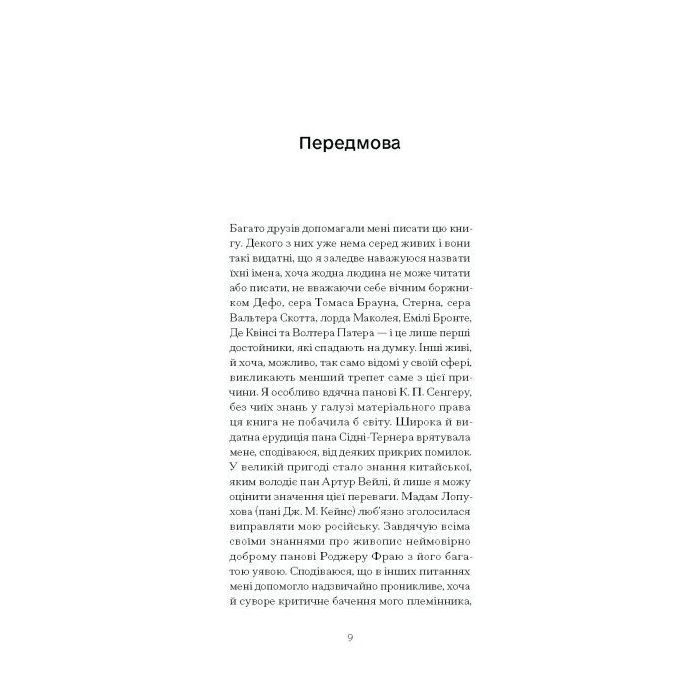 Передмова

Багато друзів допомагали мені писати цю книгу. Декого з них уже нема серед живих і вони такі видатні, що я заледве наважуюся назвати їхні імена, хоча жодна людина не може читати або писати, не вважаючи себе вічним боржником Дефо, сера Томаса Брауна, Стерна, сера Вальтера Скотта, лорда Маколея, Емілі Бронте, Де Квінсі та Волтера Патера — і це лише перші достойники, які спадають на думку. Інші живі, й хоча, можливо, так само відомі у своїй сфері, викликають менший трепет саме з цієї причини. Я особливо вдячна панові К. П. Сенгеру, без чиїх знань у галузі матеріального права ця книга не побачила б світу. Широка й видатна ерудиція пана Сідні-Тернера врятувала мене, сподіваюся, від деяких прикрих помилок. У великій пригоді стало знання китайської, яким володіє пан Артур Вейлі, й лише я можу оцінити значення цієї переваги. Мадам Лопухова (пані Дж. М. Кейнс) люб'язно зголосилася виправляти мою російську. Завдячую всіма своїми знаннями про живопис неймовірно доброму панові Роджеру Фраю з його багатою уявою. Сподіваюся, що в інших питаннях мені допомогло надзвичайно проникливе, хоча й суворе критичне бачення мого племінника,

9